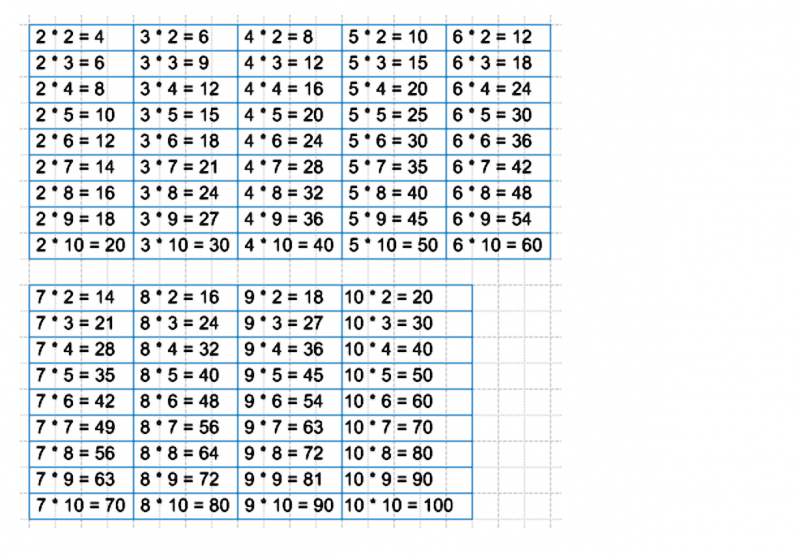 | 2 * 2 = 4 | 3 * 2 = 6 | 4 * 2 = 8 | 5 * 2 = 10 | 6 * 2 = 12 |
|---|---|---|---|---|
| 2 * 3 = 6 | 3 * 3 = 9 | 4 * 3 = 12 | 5 * 3 = 15 | 6 * 3 = 18 |
| 2 * 4 = 8 | 3 * 4 = 12 | 4 * 4 = 16 | 5 * 4 = 20 | 6 * 4 = 24 |
| 2 * 5 = 10 | 3 * 5 = 15 | 4 * 5 = 20 | 5 * 5 = 25 | 6 * 5 = 30 |
| 2 * 6 = 12 | 3 * 6 = 18 | 4 * 6 = 24 | 5 * 6 = 30 | 6 * 6 = 36 |
| 2 * 7 = 14 | 3 * 7 = 21 | 4 * 7 = 28 | 5 * 7 = 35 | 6 * 7 = 42 |
| 2 * 8 = 16 | 3 * 8 = 24 | 4 * 8 = 32 | 5 * 8 = 40 | 6 * 8 = 48 |
| 2 * 9 = 18 | 3 * 9 = 27 | 4 * 9 = 36 | 5 * 9 = 45 | 6 * 9 = 54 |
| 2 * 10 = 20 | 3 * 10 = 30 | 4 * 10 = 40 | 5 * 10 = 50 | 6 * 10 = 60 |

| 7 * 2 = 14 | 8 * 2 = 16 | 9 * 2 = 18 | 10 * 2 = 20 |
|---|---|---|---|
| 7 * 3 = 21 | 8 * 3 = 24 | 9 * 3 = 27 | 10 * 3 = 30 |
| 7 * 4 = 28 | 8 * 4 = 32 | 9 * 4 = 36 | 10 * 4 = 40 |
| 7 * 5 = 35 | 8 * 5 = 40 | 9 * 5 = 45 | 10 * 5 = 50 |
| 7 * 6 = 42 | 8 * 6 = 48 | 9 * 6 = 54 | 10 * 6 = 60 |
| 7 * 7 = 49 | 8 * 7 = 56 | 9 * 7 = 63 | 10 * 7 = 70 |
| 7 * 8 = 56 | 8 * 8 = 64 | 9 * 8 = 72 | 10 * 8 = 80 |
| 7 * 9 = 63 | 8 * 9 = 72 | 9 * 9 = 81 | 10 * 9 = 90 |
| 7 * 10 = 70 | 8 * 10 = 80 | 9 * 10 = 90 | 10 * 10 = 100 |